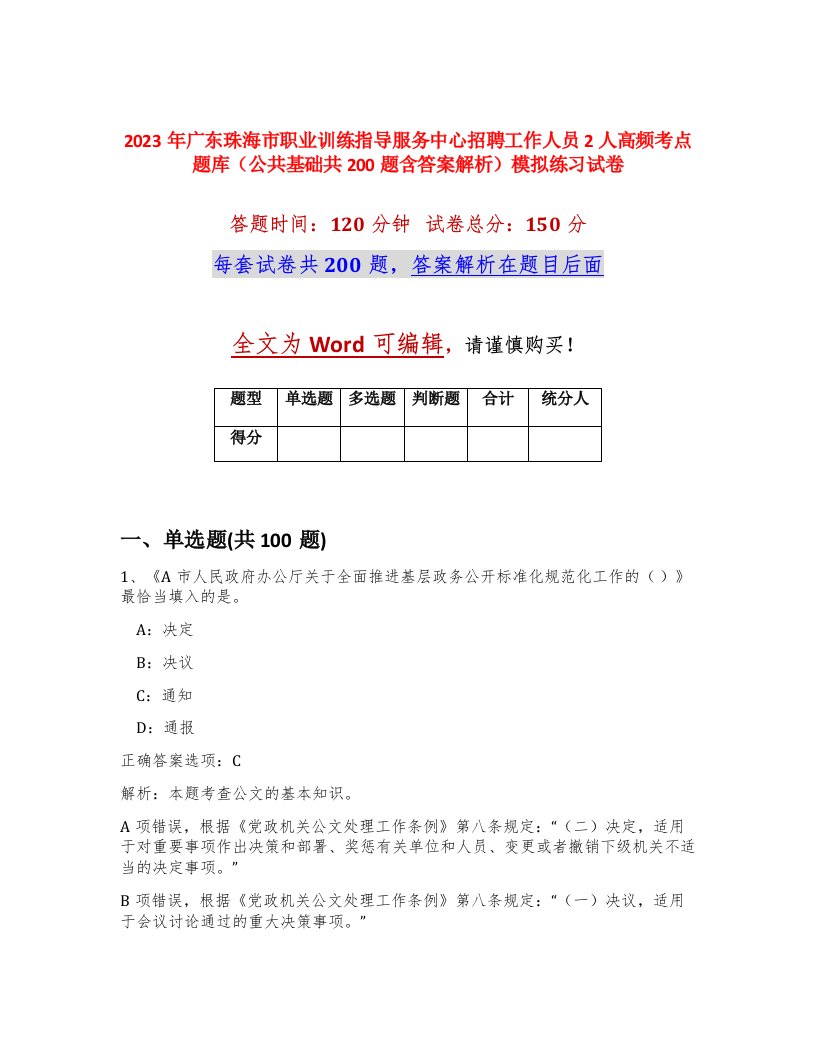 2023 年广东珠海市职业训练指导服务中心招聘工作人员 2 人高频考点题库（公共基础共 200 题含答案解析）模拟练习试卷

答题时间：120 分钟 试卷总分：150 分

每套试卷共 200 题，答案解析在题目后面

全文为 Word 可编辑，请谨慎购买！

| 题型 | 单选题 | 多选题 | 判断题 | 合计 | 统分人 |
|---|---|---|---|---|---|
| 得分 | | | | | |

一、单选题(共 100 题)

1、《A 市人民政府办公厅关于全面推进基层政务公开标准化规范化工作的（）》最恰当填入的是。

A：决定

B：决议

C：通知

D：通报

正确答案选项：C

解析：本题考查公文的基本知识。

A 项错误，根据《党政机关公文处理工作条例》第八条规定：“（二）决定，适用于对重要事项作出决策和部署、奖惩有关单位和人员、变更或者撤销下级机关不适当的决定事项。”

B 项错误，根据《党政机关公文处理工作条例》第八条规定：“（一）决议，适用于会议讨论通过的重大决策事项。”